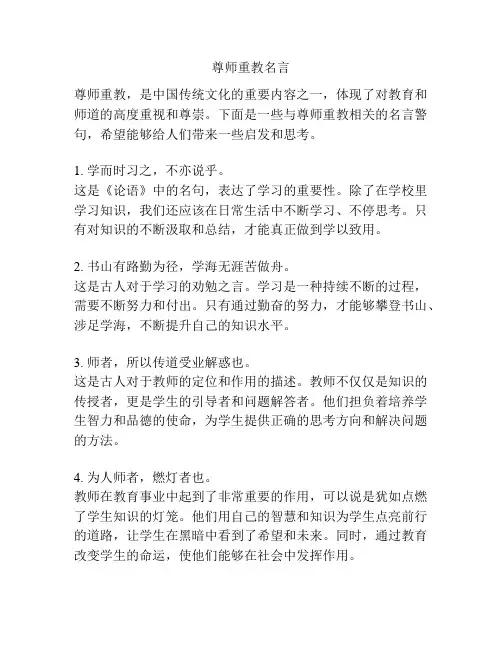 尊师重教名言

尊师重教，是中国传统文化的重要内容之一，体现了对教育和师道的高度重视和尊崇。下面是一些与尊师重教相关的名言警句，希望能够给人们带来一些启发和思考。

1. 学而时习之，不亦说乎。
这是《论语》中的名句，表达了学习的重要性。除了在学校里学习知识，我们还应该在日常生活中不断学习、不停思考。只有对知识的不断汲取和总结，才能真正做到学以致用。

2. 书山有路勤为径，学海无涯苦做舟。
这是古人对于学习的劝勉之言。学习是一种持续不断的过程，需要不断努力和付出。只有通过勤奋的努力，才能够攀登书山、涉足学海，不断提升自己的知识水平。

3. 师者，所以传道受业解惑也。
这是古人对于教师的定位和作用的描述。教师不仅仅是知识的传授者，更是学生的引导者和问题解答者。他们担负着培养学生智力和品德的使命，为学生提供正确的思考方向和解决问题的方法。

4. 为人师者，燃灯者也。
教师在教育事业中起到了非常重要的作用，可以说是犹如点燃了学生知识的灯笼。他们用自己的智慧和知识为学生点亮前行的道路，让学生在黑暗中看到了希望和未来。同时，通过教育改变学生的命运，使他们能够在社会中发挥作用。